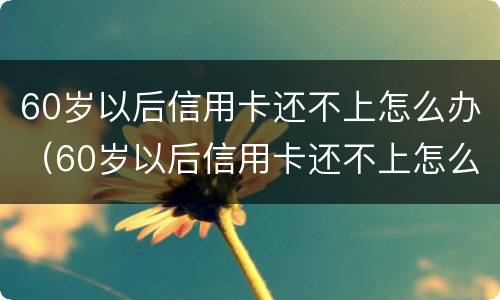 60岁以后信用卡还不上怎么办（60岁以后信用卡还不上怎么